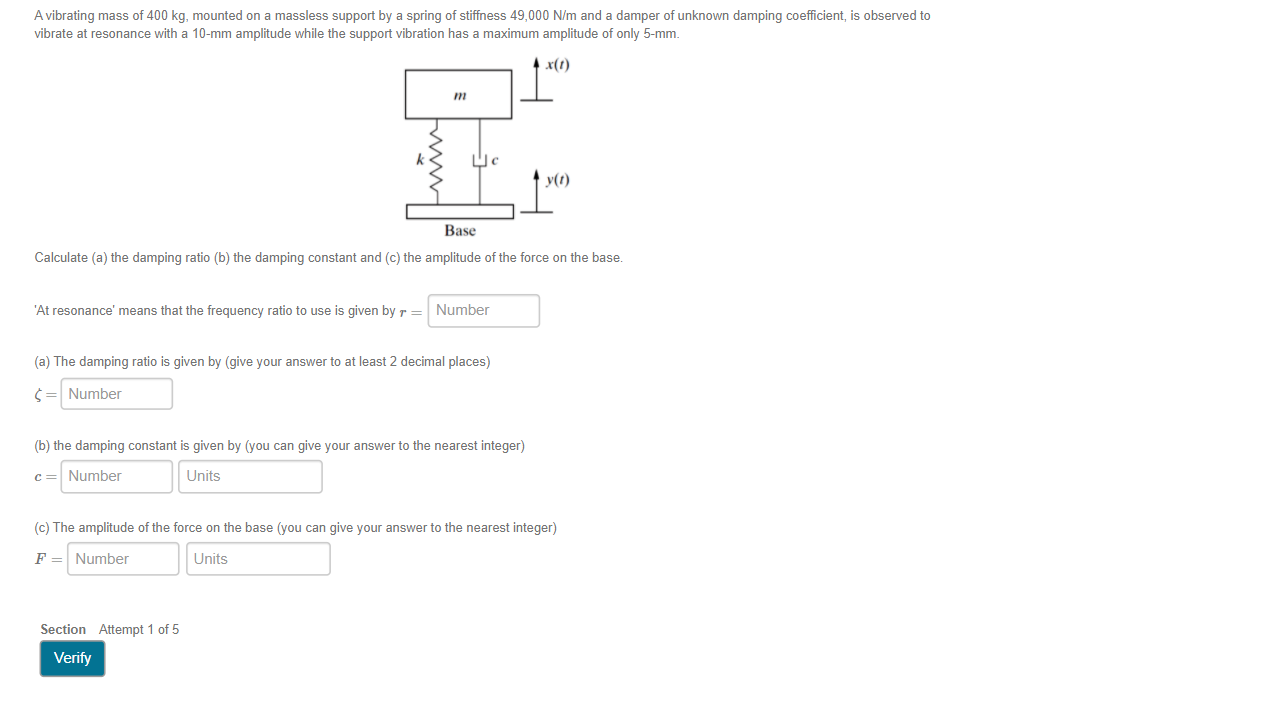 A vibrating mass of 400 kg, mounted on a massless support by a spring of stiffness 49,000 N/m and a damper of unknown damping coefficient, is observed to vibrate at resonance with a 10-mm amplitude while the support vibration has a maximum amplitude of only 5-mm.

$x(t)$

$m$

$k$

$c$

$y(t)$

Base

Calculate (a) the damping ratio (b) the damping constant and (c) the amplitude of the force on the base.

'At resonance' means that the frequency ratio to use is given by $r =$ Number

(a) The damping ratio is given by (give your answer to at least 2 decimal places)

$\zeta =$ Number

(b) the damping constant is given by (you can give your answer to the nearest integer)

$c =$ Number Units

(c) The amplitude of the force on the base (you can give your answer to the nearest integer)

$F =$ Number Units

Section Attempt 1 of 5

Verify